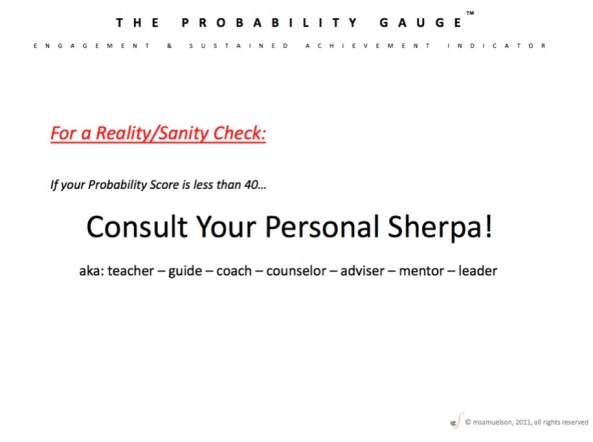 THE PROBABILITY GAUGE™

ENGAGEMENT & SUSTAINED ACHIEVEMENT INDICATOR

For a Reality/Sanity Check:

If your Probability Score is less than 40…

Consult Your Personal Sherpa!

aka: teacher – guide – coach – counselor – adviser – mentor – leader

© msamuelson, 2011, all rights reserved